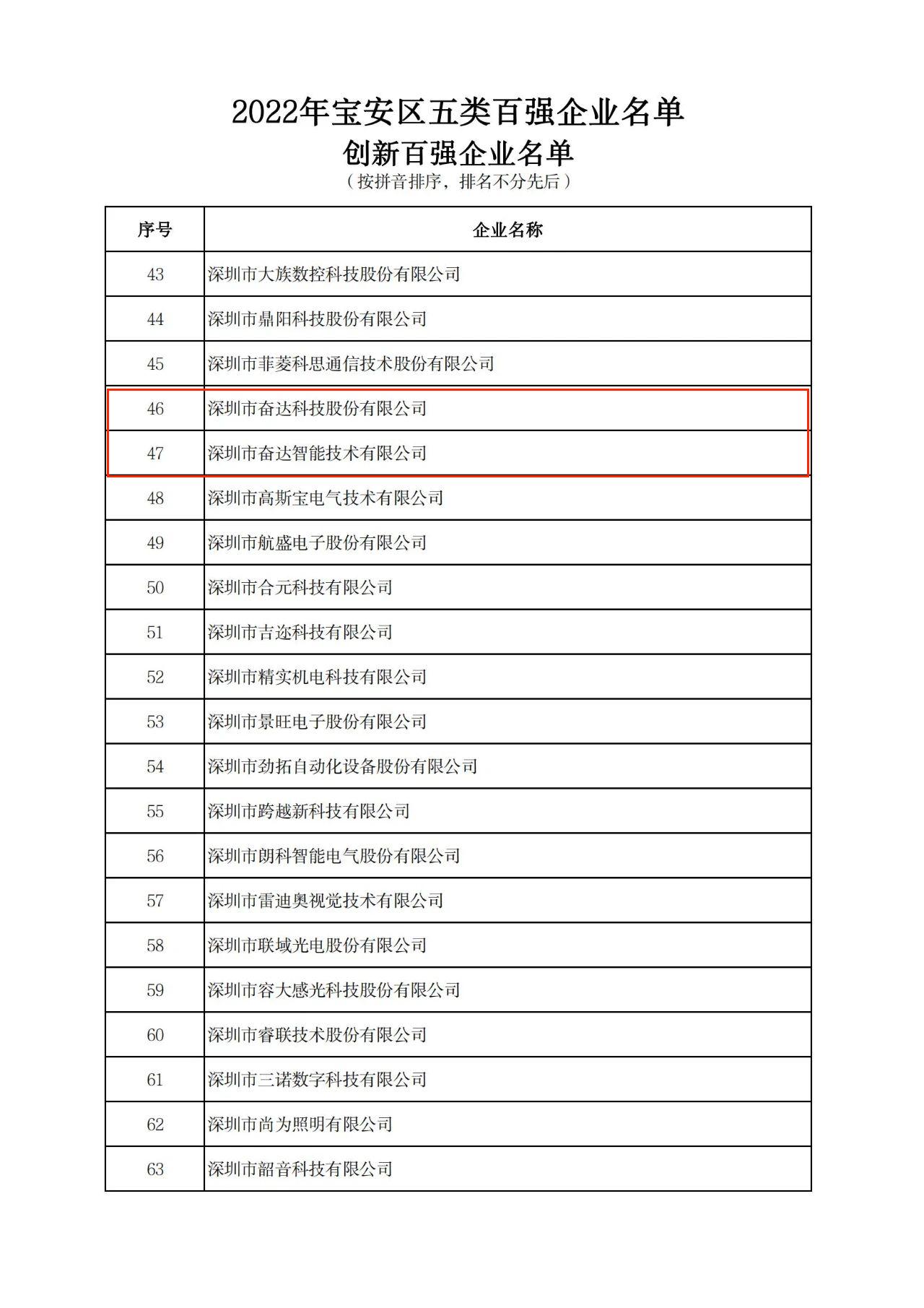 2022年宝安区五类百强企业名单
创新百强企业名单
（按拼音排序，排名不分先后）

| 序号 | 企业名称 |
|---|---|
| 43 | 深圳市大族数控科技股份有限公司 |
| 44 | 深圳市鼎阳科技股份有限公司 |
| 45 | 深圳市菲菱科思通信技术股份有限公司 |
| 46 | 深圳市奋达科技股份有限公司 |
| 47 | 深圳市奋达智能技术有限公司 |
| 48 | 深圳市高斯宝电气技术有限公司 |
| 49 | 深圳市航盛电子股份有限公司 |
| 50 | 深圳市合元科技有限公司 |
| 51 | 深圳市吉迩科技有限公司 |
| 52 | 深圳市精实机电科技有限公司 |
| 53 | 深圳市景旺电子股份有限公司 |
| 54 | 深圳市劲拓自动化设备股份有限公司 |
| 55 | 深圳市跨越新科技有限公司 |
| 56 | 深圳市朗科智能电气股份有限公司 |
| 57 | 深圳市雷迪奥视觉技术有限公司 |
| 58 | 深圳市联域光电股份有限公司 |
| 59 | 深圳市容大感光科技股份有限公司 |
| 60 | 深圳市睿联技术股份有限公司 |
| 61 | 深圳市三诺数字科技有限公司 |
| 62 | 深圳市尚为照明有限公司 |
| 63 | 深圳市韶音科技有限公司 |